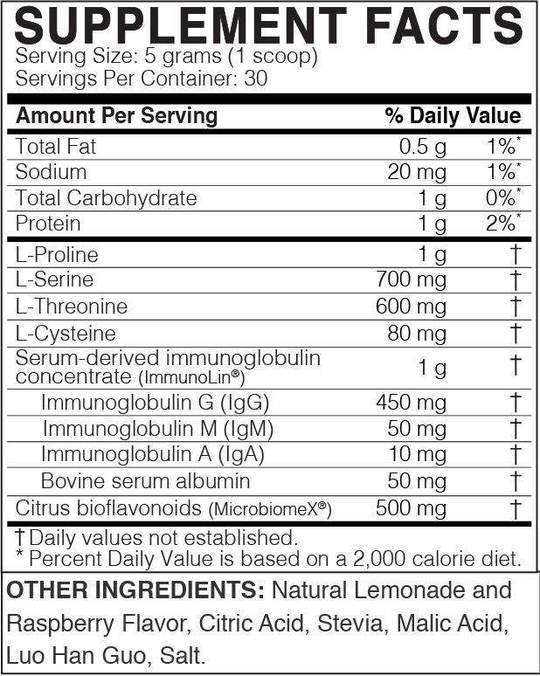 SUPPLEMENT FACTS
Serving Size: 5 grams (1 scoop)
Servings Per Container: 30

| Amount Per Serving | | % Daily Value |
|---|---|---|
| Total Fat | 0.5 g | 1%* |
| Sodium | 20 mg | 1%* |
| Total Carbohydrate | 1 g | 0%* |
| Protein | 1 g | 2%* |
| L-Proline | 1 g | † |
| L-Serine | 700 mg | † |
| L-Threonine | 600 mg | † |
| L-Cysteine | 80 mg | † |
| Serum-derived immunoglobulin concentrate (ImmunoLin®) | 1 g | † |
| Immunoglobulin G (IgG) | 450 mg | † |
| Immunoglobulin M (IgM) | 50 mg | † |
| Immunoglobulin A (IgA) | 10 mg | † |
| Bovine serum albumin | 50 mg | † |
| Citrus bioflavonoids (MicrobiomeX®) | 500 mg | † |

† Daily values not established.
* Percent Daily Value is based on a 2,000 calorie diet.

OTHER INGREDIENTS: Natural Lemonade and Raspberry Flavor, Citric Acid, Stevia, Malic Acid, Luo Han Guo, Salt.